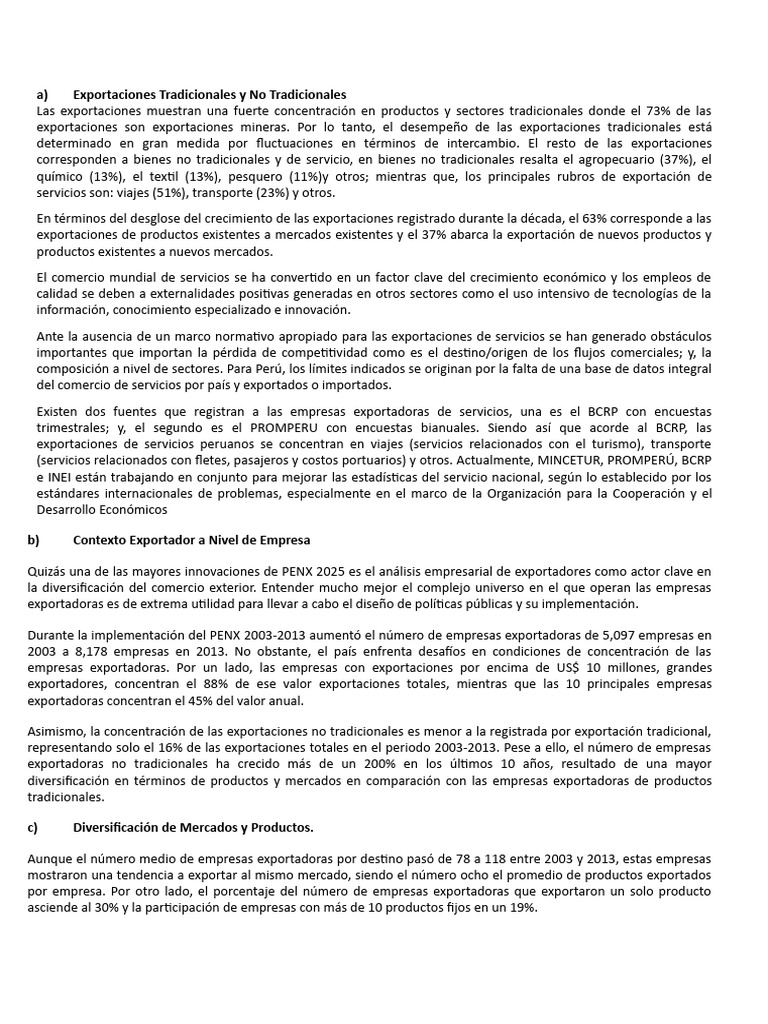 a) Exportaciones Tradicionales y No Tradicionales

Las exportaciones muestran una fuerte concentración en productos y sectores tradicionales donde el 73% de las exportaciones son exportaciones mineras. Por lo tanto, el desempeño de las exportaciones tradicionales está determinado en gran medida por fluctuaciones en términos de intercambio. El resto de las exportaciones corresponden a bienes no tradicionales y de servicio, en bienes no tradicionales resalta el agropecuario (37%), el químico (13%), el textil (13%), pesquero (11%)y otros; mientras que, los principales rubros de exportación de servicios son: viajes (51%), transporte (23%) y otros.

En términos del desglose del crecimiento de las exportaciones registrado durante la década, el 63% corresponde a las exportaciones de productos existentes a mercados existentes y el 37% abarca la exportación de nuevos productos y productos existentes a nuevos mercados.

El comercio mundial de servicios se ha convertido en un factor clave del crecimiento económico y los empleos de calidad se deben a externalidades positivas generadas en otros sectores como el uso intensivo de tecnologías de la información, conocimiento especializado e innovación.

Ante la ausencia de un marco normativo apropiado para las exportaciones de servicios se han generado obstáculos importantes que importan la pérdida de competitividad como es el destino/origen de los flujos comerciales; y, la composición a nivel de sectores. Para Perú, los límites indicados se originan por la falta de una base de datos integral del comercio de servicios por país y exportados o importados.

Existen dos fuentes que registran a las empresas exportadoras de servicios, una es el BCRP con encuestas trimestrales; y, el segundo es el PROMPERU con encuestas bianuales. Siendo así que acorde al BCRP, las exportaciones de servicios peruanos se concentran en viajes (servicios relacionados con el turismo), transporte (servicios relacionados con fletes, pasajeros y costos portuarios) y otros. Actualmente, MINCETUR, PROMPERÚ, BCRP e INEI están trabajando en conjunto para mejorar las estadísticas del servicio nacional, según lo establecido por los estándares internacionales de problemas, especialmente en el marco de la Organización para la Cooperación y el Desarrollo Económicos

b) Contexto Exportador a Nivel de Empresa

Quizás una de las mayores innovaciones de PENX 2025 es el análisis empresarial de exportadores como actor clave en la diversificación del comercio exterior. Entender mucho mejor el complejo universo en el que operan las empresas exportadoras es de extrema utilidad para llevar a cabo el diseño de políticas públicas y su implementación.

Durante la implementación del PENX 2003-2013 aumentó el número de empresas exportadoras de 5,097 empresas en 2003 a 8,178 empresas en 2013. No obstante, el país enfrenta desafíos en condiciones de concentración de las empresas exportadoras. Por un lado, las empresas con exportaciones por encima de US$ 10 millones, grandes exportadores, concentran el 88% de ese valor exportaciones totales, mientras que las 10 principales empresas exportadoras concentran el 45% del valor anual.

Asimismo, la concentración de las exportaciones no tradicionales es menor a la registrada por exportación tradicional, representando solo el 16% de las exportaciones totales en el periodo 2003-2013. Pese a ello, el número de empresas exportadoras no tradicionales ha crecido más de un 200% en los últimos 10 años, resultado de una mayor diversificación en términos de productos y mercados en comparación con las empresas exportadoras de productos tradicionales.

c) Diversificación de Mercados y Productos.

Aunque el número medio de empresas exportadoras por destino pasó de 78 a 118 entre 2003 y 2013, estas empresas mostraron una tendencia a exportar al mismo mercado, siendo el número ocho el promedio de productos exportados por empresa. Por otro lado, el porcentaje del número de empresas exportadoras que exportaron un solo producto asciende al 30% y la participación de empresas con más de 10 productos fijos en un 19%.